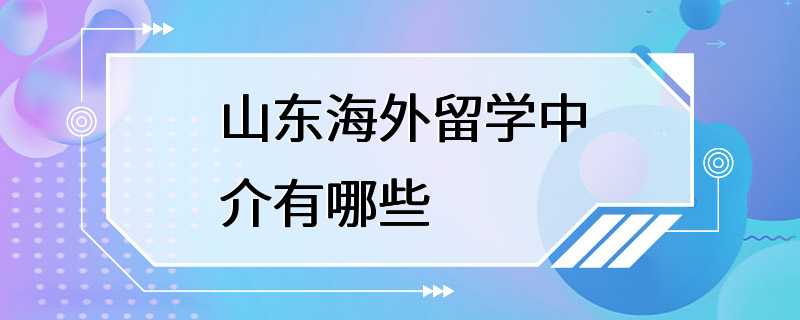 山东海外留学中介有哪些